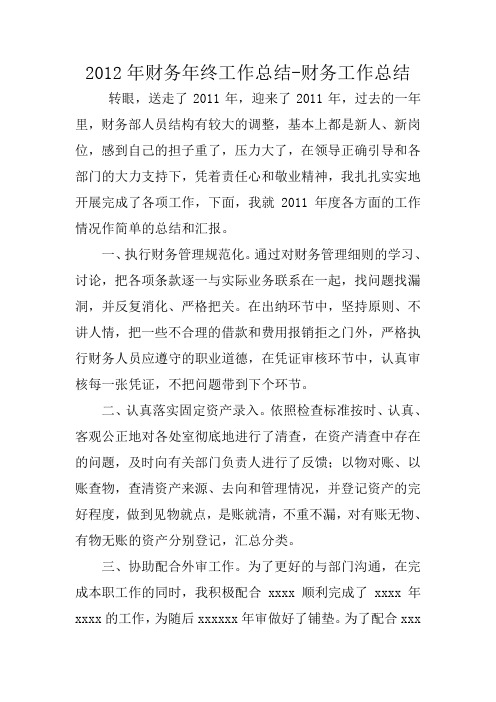 2012年财务年终工作总结-财务工作总结

转眼，送走了2011年，迎来了2011年，过去的一年里，财务部人员结构有较大的调整，基本上都是新人、新岗位，感到自己的担子重了，压力大了，在领导正确引导和各部门的大力支持下，凭着责任心和敬业精神，我扎扎实实地开展完成了各项工作，下面，我就2011年度各方面的工作情况作简单的总结和汇报。

一、执行财务管理规范化。通过对财务管理细则的学习、讨论，把各项条款逐一与实际业务联系在一起，找问题找漏洞，并反复消化、严格把关。在出纳环节中，坚持原则、不讲人情，把一些不合理的借款和费用报销拒之门外，严格执行财务人员应遵守的职业道德，在凭证审核环节中，认真审核每一张凭证，不把问题带到下个环节。

二、认真落实固定资产录入。依照检查标准按时、认真、客观公正地对各处室彻底地进行了清查，在资产清查中存在的问题，及时向有关部门负责人进行了反馈；以物对账、以账查物，查清资产来源、去向和管理情况，并登记资产的完好程度，做到见物就点，是账就清，不重不漏，对有账无物、有物无账的资产分别登记，汇总分类。

三、协助配合外审工作。为了更好的与部门沟通，在完成本职工作的同时，我积极配合xxxx顺利完成了xxxx年xxxx的工作，为随后xxxxxx年审做好了铺垫。为了配合xxx